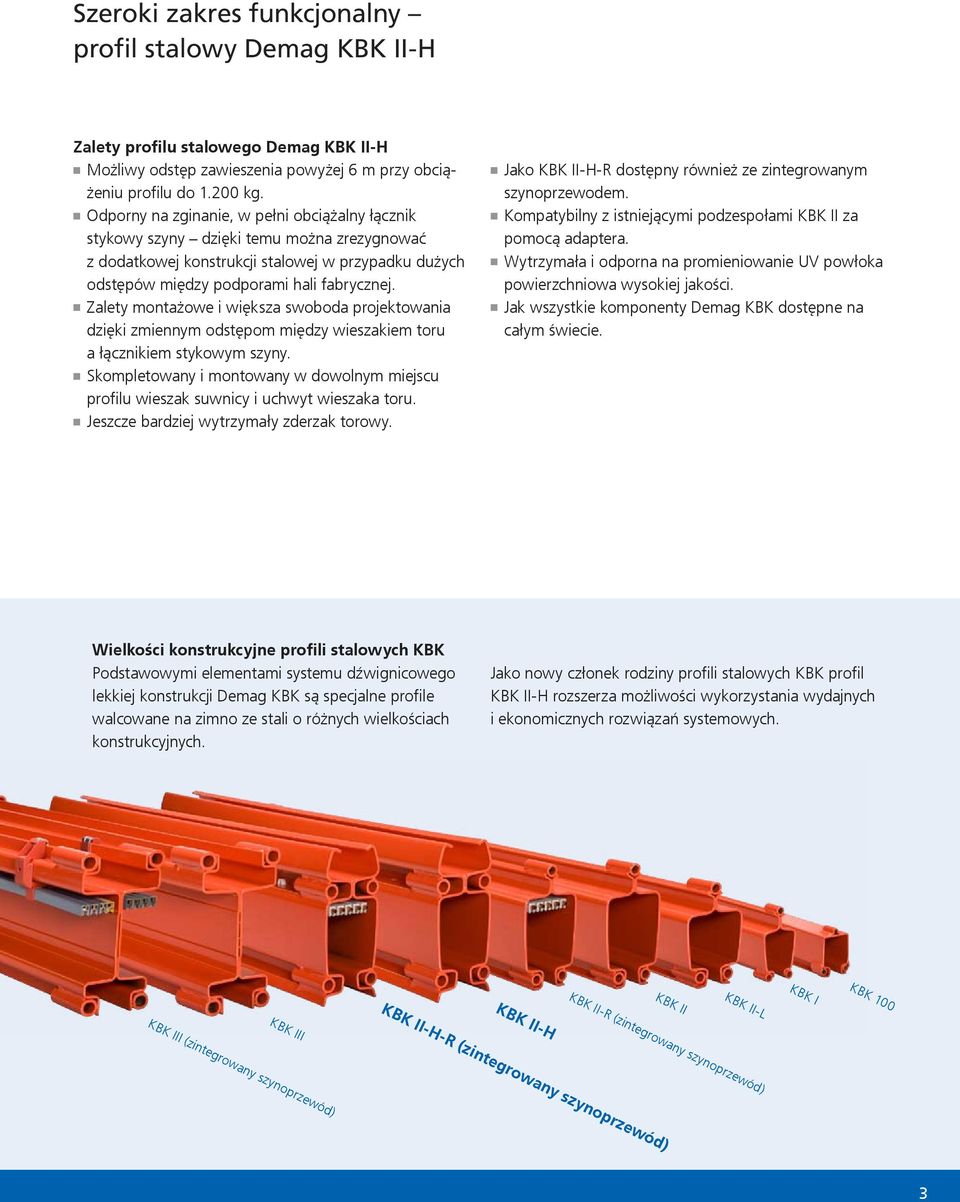 Szeroki zakres funkcjonalny – profil stalowy Demag KBK II-H

Zalety profilu stalowego Demag KBK II-H
■ Możliwy odstęp zawieszenia powyżej 6 m przy obciążeniu profilu do 1.200 kg.
■ Odporny na zginanie, w pełni obciążalny łącznik stykowy szyny – dzięki temu można zrezygnować z dodatkowej konstrukcji stalowej w przypadku dużych odstępów między podporami hali fabrycznej.
■ Zalety montażowe i większa swoboda projektowania dzięki zmiennym odstępom między wieszakiem toru a łącznikiem stykowym szyny.
■ Skompletowany i montowany w dowolnym miejscu profilu wieszak suwnicy i uchwyt wieszaka toru.
■ Jeszcze bardziej wytrzymały zderzak torowy.

■ Jako KBK II-H-R dostępny również ze zintegrowanym szynoprzewodem.
■ Kompatybilny z istniejącymi podzespołami KBK II za pomocą adaptera.
■ Wytrzymała i odporna na promieniowanie UV powłoka powierzchniowa wysokiej jakości.
■ Jak wszystkie komponenty Demag KBK dostępne na całym świecie.

Wielkości konstrukcyjne profili stalowych KBK
Podstawowymi elementami systemu dźwignicowego lekkiej konstrukcji Demag KBK są specjalne profile walcowane na zimno ze stali o różnych wielkościach konstrukcyjnych.

Jako nowy członek rodziny profili stalowych KBK profil KBK II-H rozszerza możliwości wykorzystania wydajnych i ekonomicznych rozwiązań systemowych.

KBK III (zintegrowany szynoprzewód)
KBK III
KBK II-H-R (zintegrowany szynoprzewód)
KBK II-H
KBK II-R (zintegrowany szynoprzewód)
KBK II
KBK II-L
KBK I
KBK 100

3